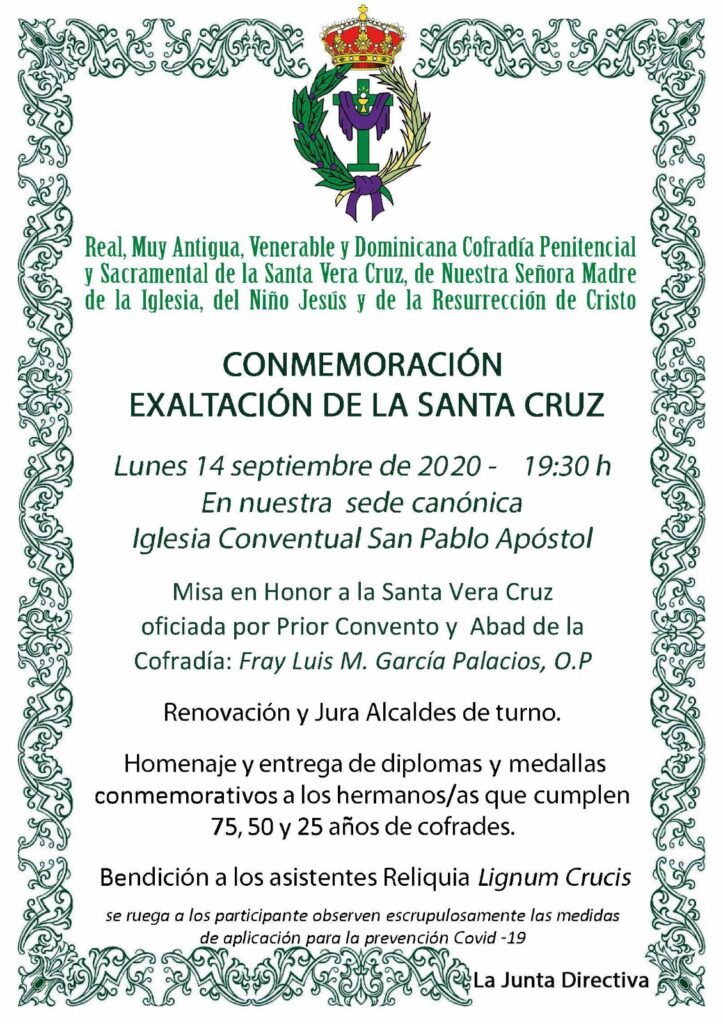 Real, Muy Antigua, Venerable y Dominicana Cofradía Penitencial y Sacramental de la Santa Vera Cruz, de Nuestra Señora Madre de la Iglesia, del Niño Jesús y de la Resurrección de Cristo

CONMEMORACIÓN
EXALTACIÓN DE LA SANTA CRUZ

Lunes 14 septiembre de 2020 - 19:30 h
En nuestra sede canónica
Iglesia Conventual San Pablo Apóstol

Misa en Honor a la Santa Vera Cruz oficiada por Prior Convento y Abad de la Cofradía: Fray Luis M. García Palacios, O.P

Renovación y Jura Alcaldes de turno.

Homenaje y entrega de diplomas y medallas conmemorativos a los hermanos/as que cumplen 75, 50 y 25 años de cofrades.

Bendición a los asistentes Reliquia Lignum Crucis

se ruega a los participante observen escrupulosamente las medidas de aplicación para la prevención Covid -19

La Junta Directiva